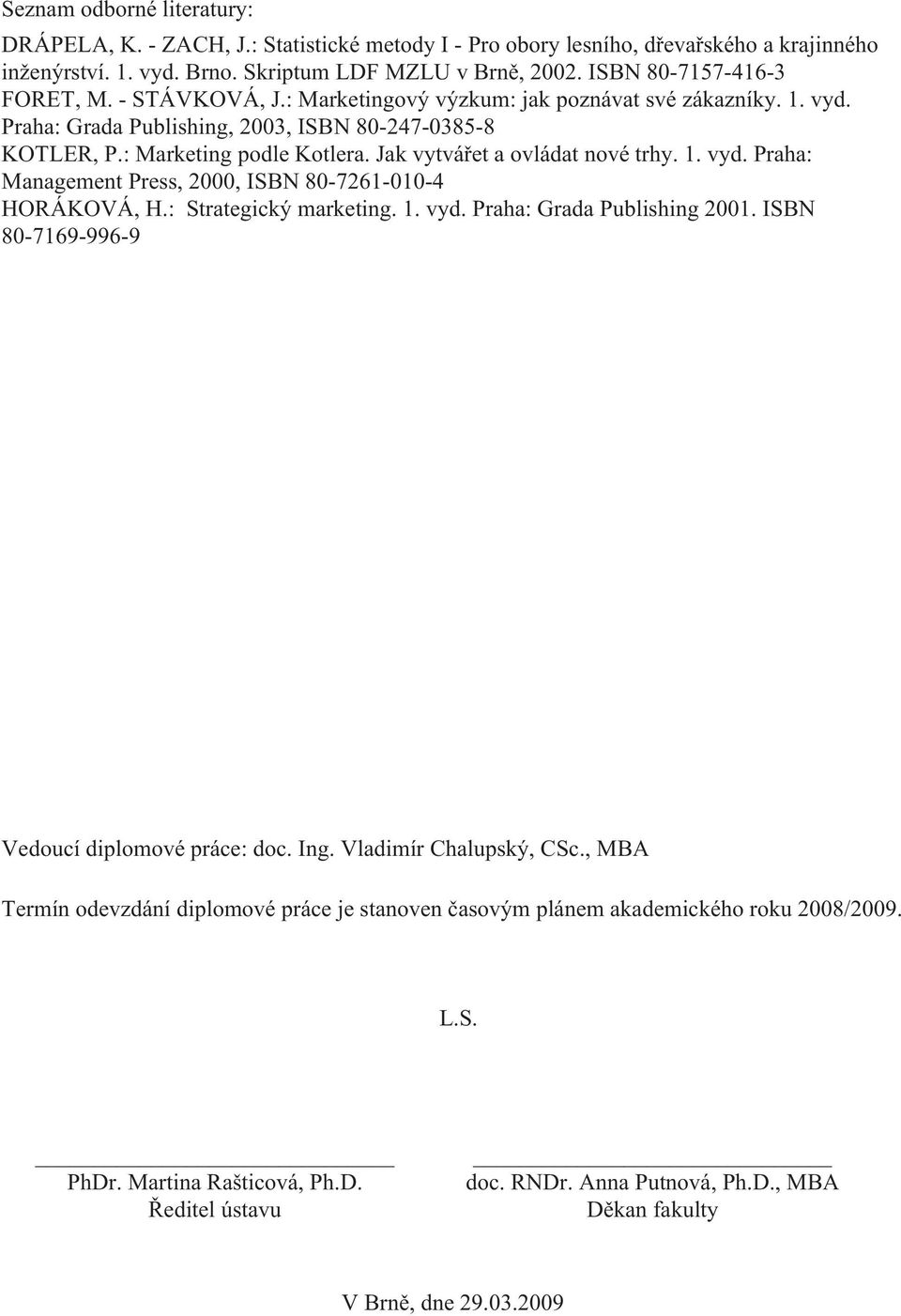 Seznam odborné literatury:

DRÁPELA, K. - ZACH, J.: Statistické metody I - Pro obory lesního, dřevařského a krajinného inženýrství. 1. vyd. Brno. Skriptum LDF MZLU v Brně, 2002. ISBN 80-7157-416-3
FORET, M. - STÁVKOVÁ, J.: Marketingový výzkum: jak poznávat své zákazníky. 1. vyd. Praha: Grada Publishing, 2003, ISBN 80-247-0385-8
KOTLER, P.: Marketing podle Kotlera. Jak vytvářet a ovládat nové trhy. 1. vyd. Praha: Management Press, 2000, ISBN 80-7261-010-4
HORÁKOVÁ, H.: Strategický marketing. 1. vyd. Praha: Grada Publishing 2001. ISBN 80-7169-996-9

Vedoucí diplomové práce: doc. Ing. Vladimír Chalupský, CSc., MBA

Termín odevzdání diplomové práce je stanoven časovým plánem akademického roku 2008/2009.

L.S.

PhDr. Martina Rašticová, Ph.D.
Ředitel ústavu

doc. RNDr. Anna Putnová, Ph.D., MBA
Děkan fakulty

V Brně, dne 29.03.2009